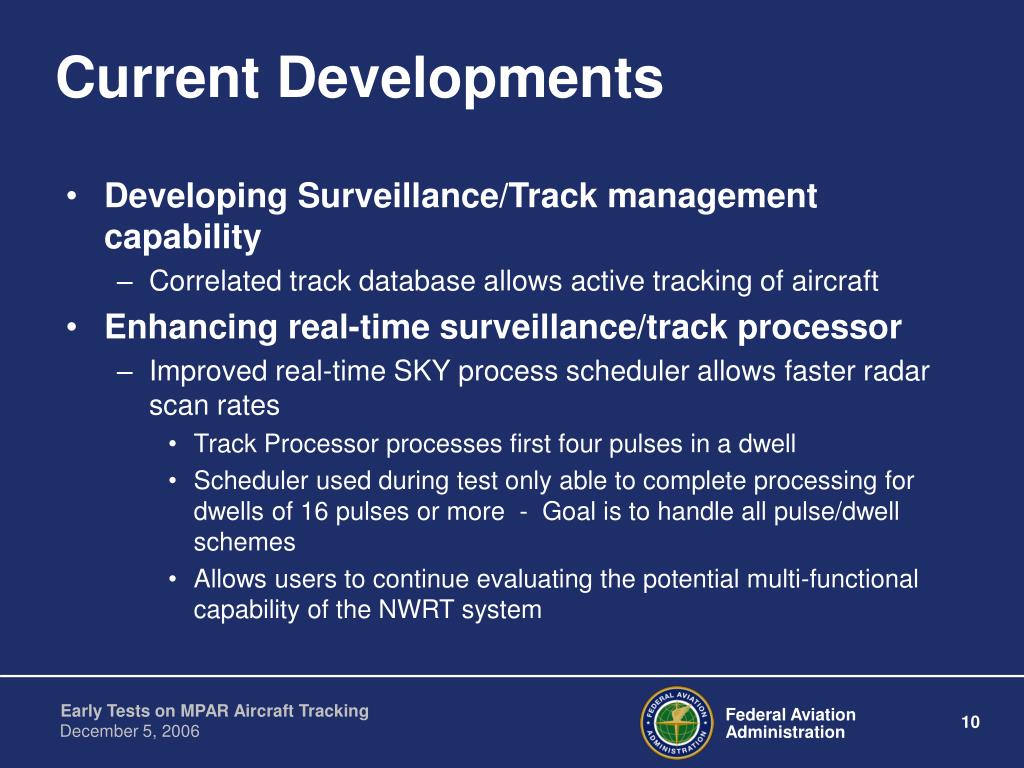 Current Developments

• Developing Surveillance/Track management capability
– Correlated track database allows active tracking of aircraft
• Enhancing real-time surveillance/track processor
– Improved real-time SKY process scheduler allows faster radar scan rates
• Track Processor processes first four pulses in a dwell
• Scheduler used during test only able to complete processing for dwells of 16 pulses or more - Goal is to handle all pulse/dwell schemes
• Allows users to continue evaluating the potential multi-functional capability of the NWRT system

Early Tests on MPAR Aircraft Tracking
December 5, 2006

FEDERAL AVIATION ADMINISTRATION

Federal Aviation Administration

10